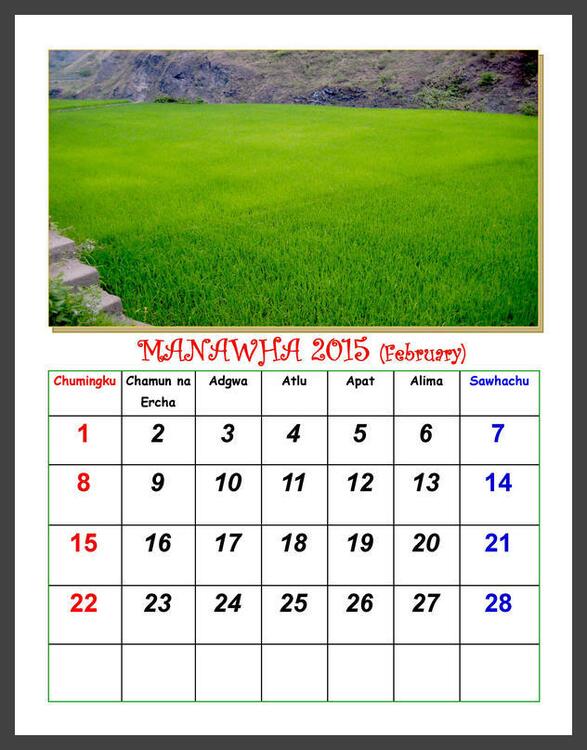 MANAWHA 2015 (February)

| Chumingku | Chamun na Ercha | Adgwa | Atlu | Apat | Alima | Sawhachu |
|---|---|---|---|---|---|---|
| 1 | 2 | 3 | 4 | 5 | 6 | 7 |
| 8 | 9 | 10 | 11 | 12 | 13 | 14 |
| 15 | 16 | 17 | 18 | 19 | 20 | 21 |
| 22 | 23 | 24 | 25 | 26 | 27 | 28 |
| | | | | | | |